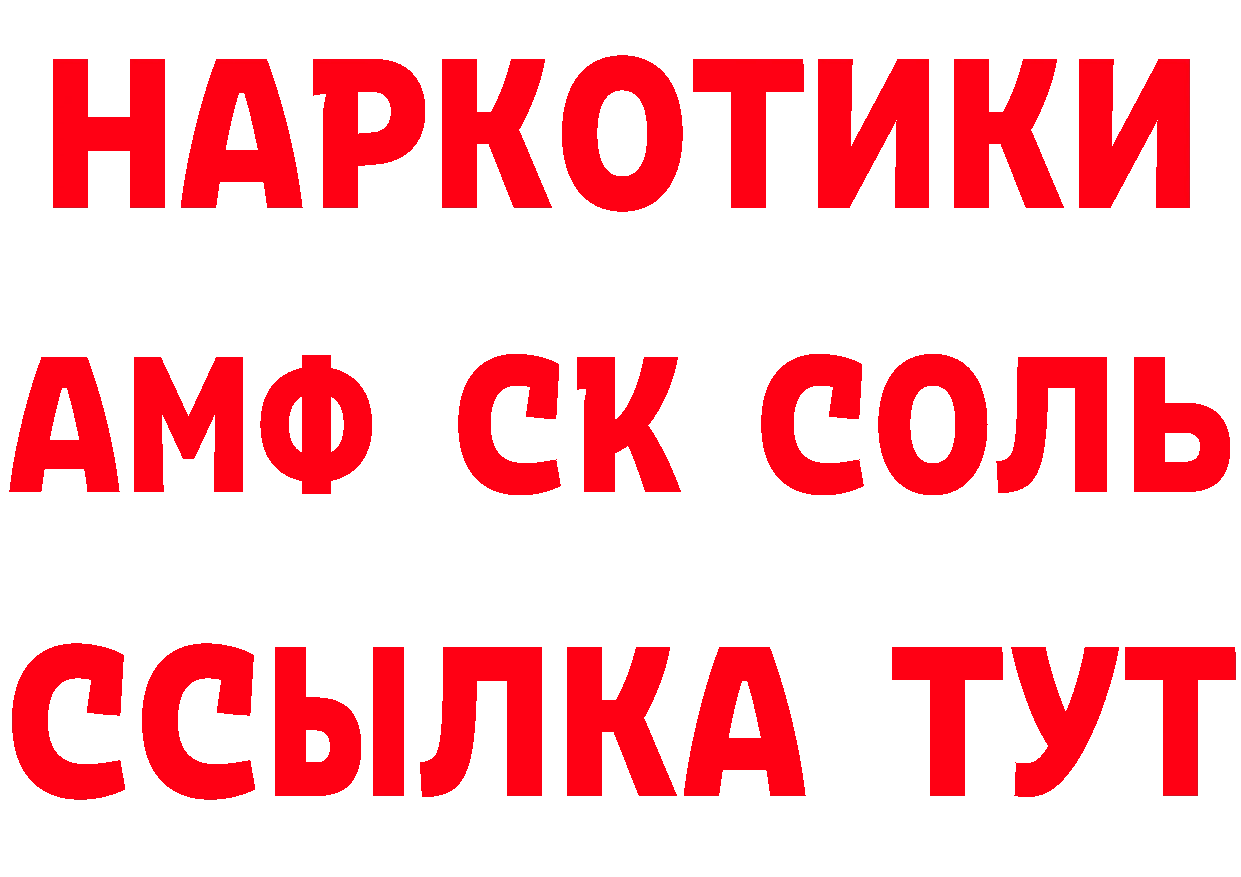 НАРКОТИКИ

АМФ СК СОЛЬ

ССЫЛКА ТУТ